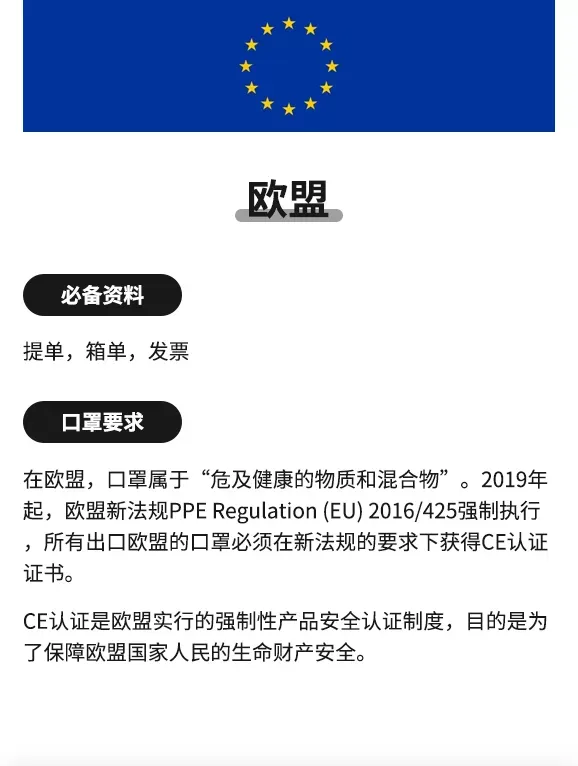 欧盟

必备资料

提单，箱单，发票

口罩要求

在欧盟，口罩属于“危及健康的物质和混合物”。2019年起，欧盟新法规PPE Regulation (EU) 2016/425强制执行，所有出口欧盟的口罩必须在新法规的要求下获得CE认证证书。

CE认证是欧盟实行的强制性产品安全认证制度，目的是为了保障欧盟国家人民的生命财产安全。